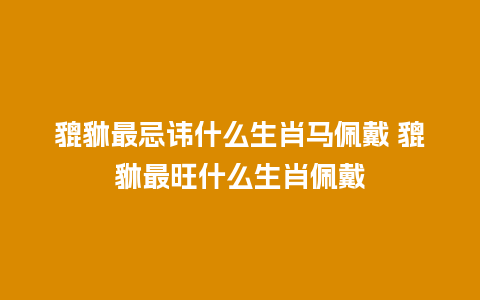 貔貅最忌讳什么生肖马佩戴 貔貅最旺什么生肖佩戴